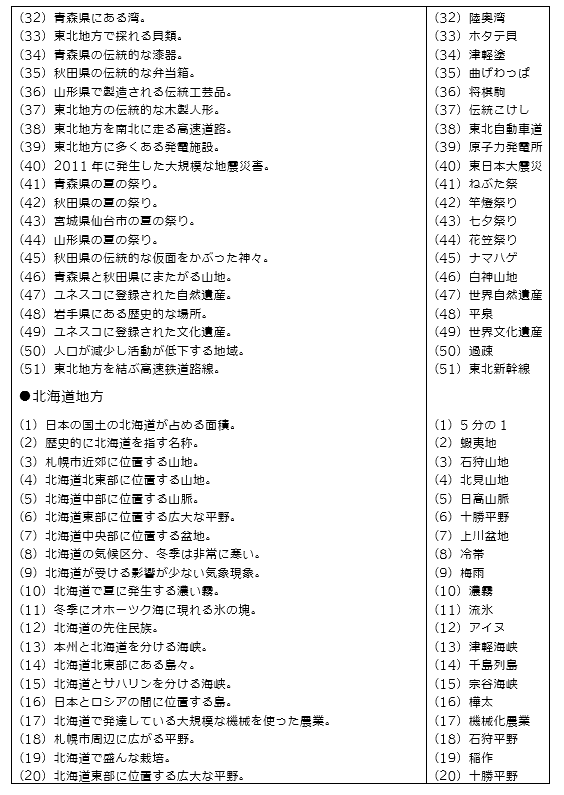 | | |
|---|---|
| (32) 青森県にある湾。 | (32) 陸奥湾 |
| (33) 東北地方で採れる貝類。 | (33) ホタテ貝 |
| (34) 青森県の伝統的な漆器。 | (34) 津軽塗 |
| (35) 秋田県の伝統的な弁当箱。 | (35) 曲げわっぱ |
| (36) 山形県で製造される伝統工芸品。 | (36) 将棋駒 |
| (37) 東北地方の伝統的な木製人形。 | (37) 伝統こけし |
| (38) 東北地方を南北に走る高速道路。 | (38) 東北自動車道 |
| (39) 東北地方に多くある発電施設。 | (39) 原子力発電所 |
| (40) 2011 年に発生した大規模な地震災害。 | (40) 東日本大震災 |
| (41) 青森県の夏の祭り。 | (41) ねぶた祭 |
| (42) 秋田県の夏の祭り。 | (42) 竿燈祭り |
| (43) 宮城県仙台市の夏の祭り。 | (43) 七夕祭り |
| (44) 山形県の夏の祭り。 | (44) 花笠祭り |
| (45) 秋田県の伝統的な仮面をかぶった神々。 | (45) ナマハゲ |
| (46) 青森県と秋田県にまたがる山地。 | (46) 白神山地 |
| (47) ユネスコに登録された自然遺産。 | (47) 世界自然遺産 |
| (48) 岩手県にある歴史的な場所。 | (48) 平泉 |
| (49) ユネスコに登録された文化遺産。 | (49) 世界文化遺産 |
| (50) 人口が減少し活動が低下する地域。 | (50) 過疎 |
| (51) 東北地方を結ぶ高速鉄道路線。 | (51) 東北新幹線 |
| ●北海道地方 | |
| (1) 日本の国土の北海道が占める面積。 | (1) 5 分の 1 |
| (2) 歴史的に北海道を指す名称。 | (2) 蝦夷地 |
| (3) 札幌市近郊に位置する山地。 | (3) 石狩山地 |
| (4) 北海道北東部に位置する山地。 | (4) 北見山地 |
| (5) 北海道中部に位置する山脈。 | (5) 日高山脈 |
| (6) 北海道東部に位置する広大な平野。 | (6) 十勝平野 |
| (7) 北海道中央部に位置する盆地。 | (7) 上川盆地 |
| (8) 北海道の気候区分、冬季は非常に寒い。 | (8) 冷帯 |
| (9) 北海道が受ける影響が少ない気象現象。 | (9) 梅雨 |
| (10) 北海道で夏に発生する濃い霧。 | (10) 濃霧 |
| (11) 冬季にオホーツク海に現れる氷の塊。 | (11) 流氷 |
| (12) 北海道の先住民族。 | (12) アイヌ |
| (13) 本州と北海道を分ける海峡。 | (13) 津軽海峡 |
| (14) 北海道北東部にある島々。 | (14) 千島列島 |
| (15) 北海道とサハリンを分ける海峡。 | (15) 宗谷海峡 |
| (16) 日本とロシアの間に位置する島。 | (16) 樺太 |
| (17) 北海道で発達している大規模な機械を使った農業。 | (17) 機械化農業 |
| (18) 札幌市周辺に広がる平野。 | (18) 石狩平野 |
| (19) 北海道で盛んな栽培。 | (19) 稲作 |
| (20) 北海道東部に位置する広大な平野。 | (20) 十勝平野 |